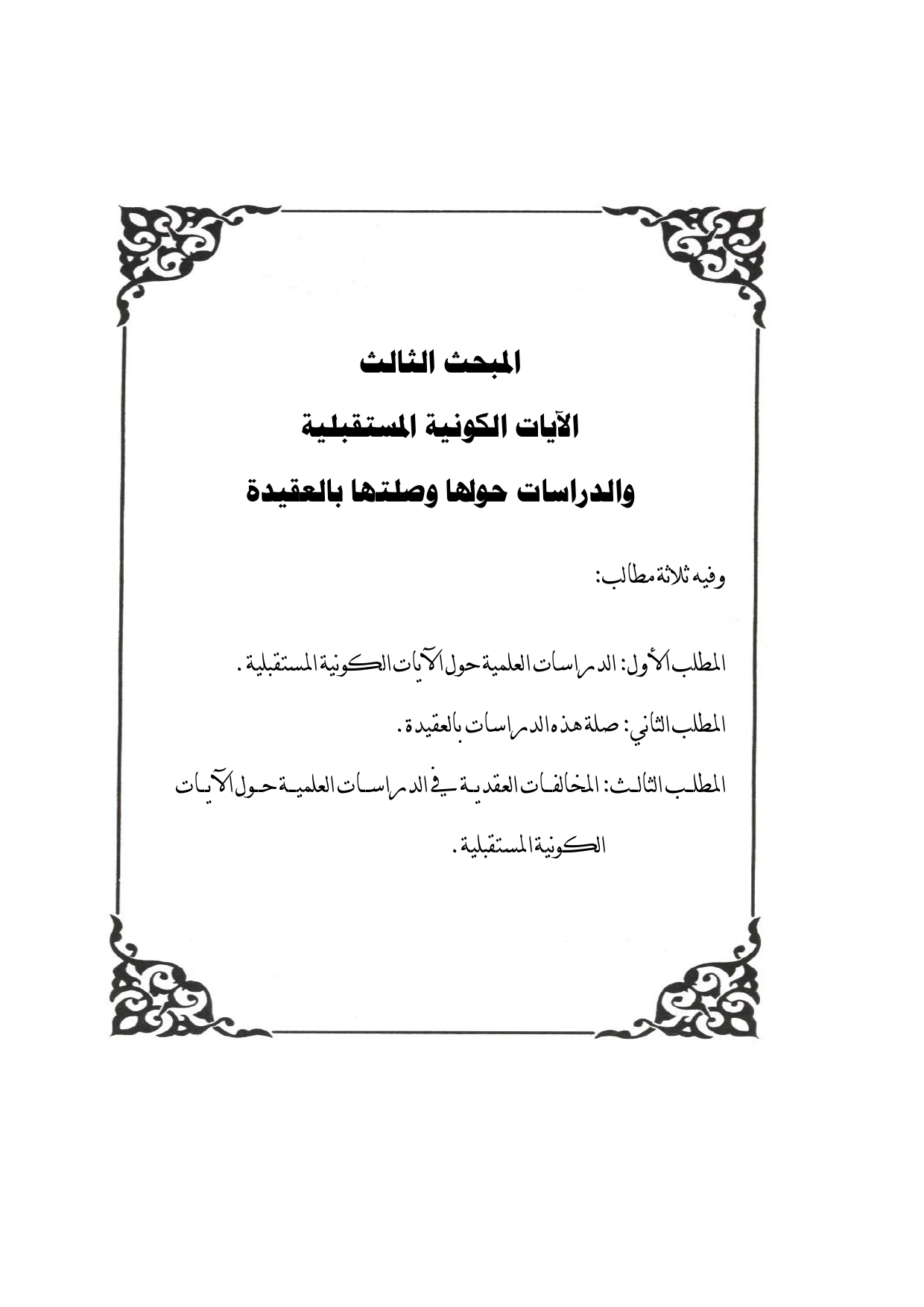 المبحث الثالث

الآيات الكونية المستقبلية

والدراسات حولها وصلتها بالعقيدة

وفيه ثلاثة مطالب:

المطلب الأول: الدراسات العلمية حول الآيات الكونية المستقبلية.

المطلب الثاني: صلة هذه الدراسات بالعقيدة.

المطلب الثالث: المخالفات العقدية في الدراسات العلمية حول الآيات الكونية المستقبلية.